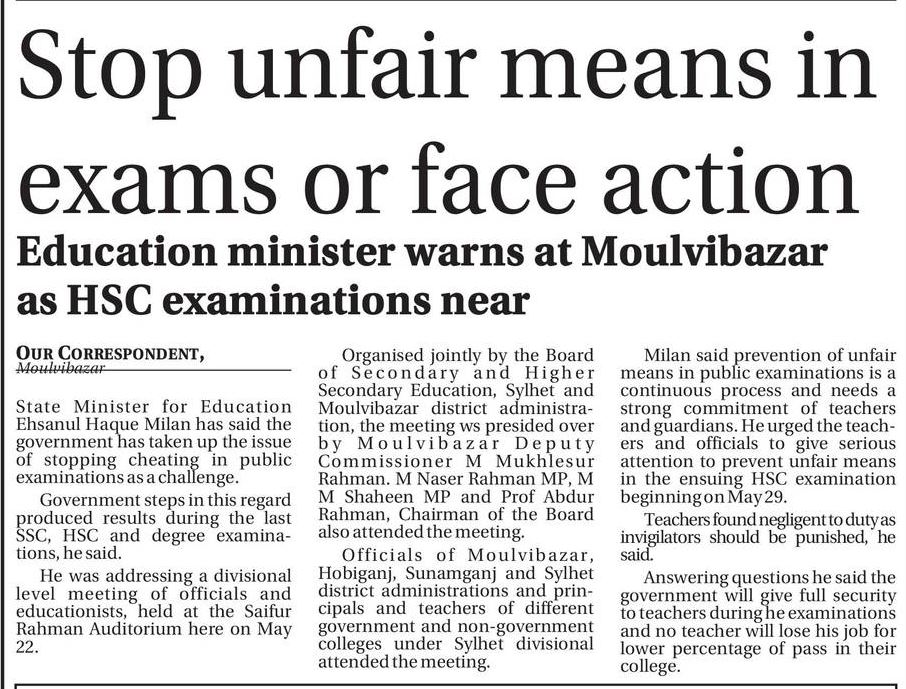 Stop unfair means in exams or face action

Education minister warns at Moulvibazar as HSC examinations near

OUR CORRESPONDENT,
Moulvibazar

State Minister for Education Ehsanul Haque Milan has said the government has taken up the issue of stopping cheating in public examinations as a challenge.

Government steps in this regard produced results during the last SSC, HSC and degree examinations, he said.

He was addressing a divisional level meeting of officials and educationists, held at the Saifur Rahman Auditorium here on May 22.

Organised jointly by the Board of Secondary and Higher Secondary Education, Sylhet and Moulvibazar district administration, the meeting ws presided over by Moulvibazar Deputy Commissioner M Mukhlesur Rahman. M Naser Rahman MP, M M Shaheen MP and Prof Abdur Rahman, Chairman of the Board also attended the meeting.

Officials of Moulvibazar, Hobiganj, Sunamganj and Sylhet district administrations and principals and teachers of different government and non-government colleges under Sylhet divisional attended the meeting.

Milan said prevention of unfair means in public examinations is a continuous process and needs a strong commitment of teachers and guardians. He urged the teachers and officials to give serious attention to prevent unfair means in the ensuing HSC examination beginning on May 29.

Teachers found negligent to duty as invigilators should be punished, he said.

Answering questions he said the government will give full security to teachers during he examinations and no teacher will lose his job for lower percentage of pass in their college.